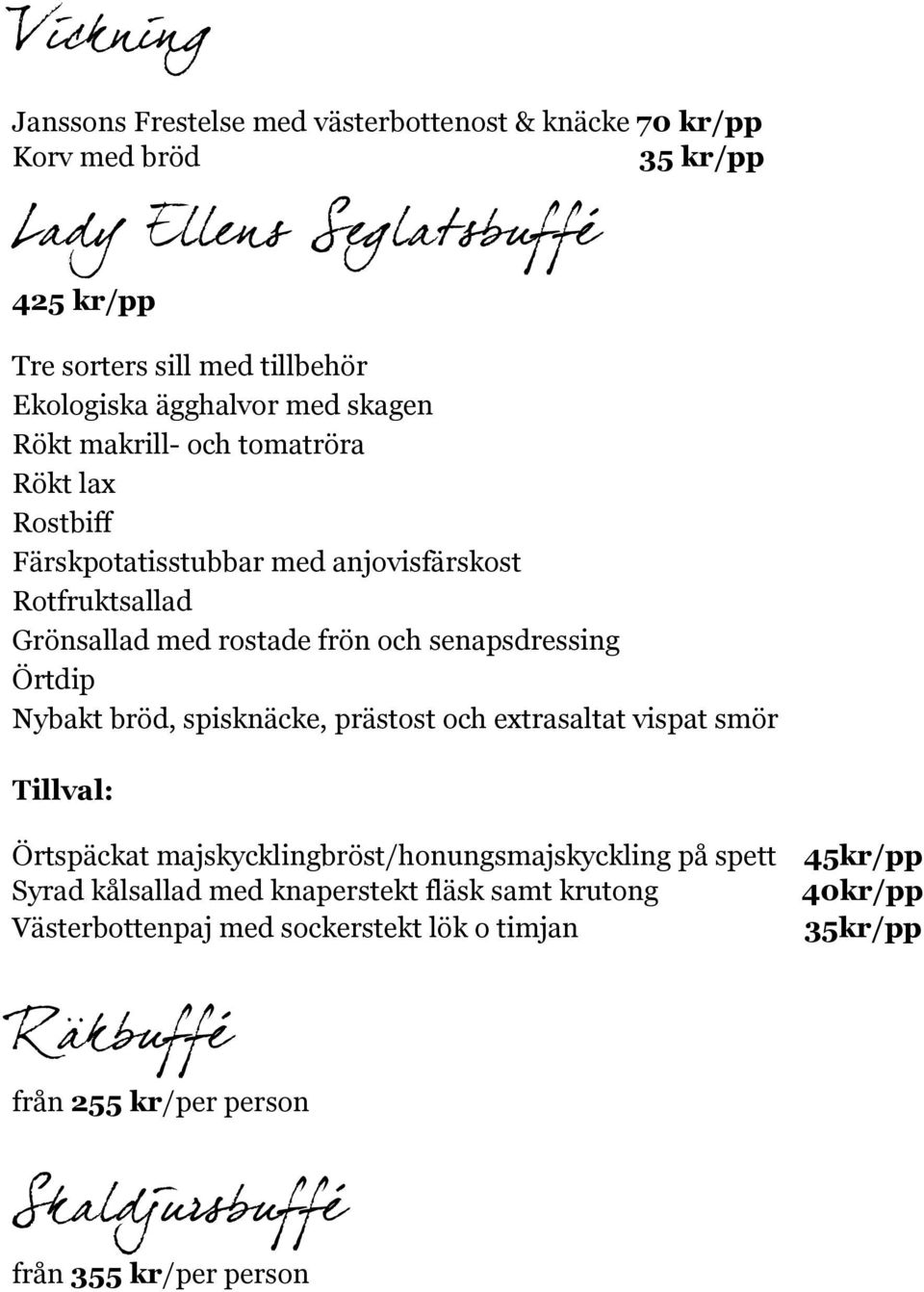 Vickning

Janssons Frestelse med västerbottenost & knäcke 70 kr/pp
Korv med bröd 35 kr/pp

Lady Ellens Seglatsbuffé

425 kr/pp

Tre sorters sill med tillbehör
Ekologiska ägghalvor med skagen
Rökt makrill- och tomatröra
Rökt lax
Rostbiff
Färskpotatisstubbar med anjovisfärskost
Rotfruktsallad
Grönsallad med rostade frön och senapsdressing
Örtdip
Nybakt bröd, spisknäcke, prästost och extrasaltat vispat smör

Tillval:

Örtspäckat majskycklingbröst/honungsmajskyckling på spett 45kr/pp
Syrad kålsallad med knaperstekt fläsk samt krutong 40kr/pp
Västerbottenpaj med sockerstekt lök o timjan 35kr/pp

Räkbuffé

från 255 kr/per person

Skaldjursbuffé

från 355 kr/per person